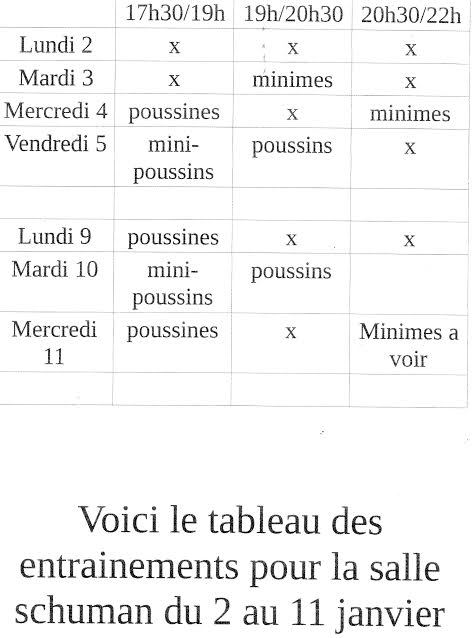 | | 17h30/19h | 19h/20h30 | 20h30/22h |
|---|---|---|---|
| Lundi 2 | x | x | x |
| Mardi 3 | x | minimes | x |
| Mercredi 4 | poussines | x | minimes |
| Vendredi 5 | mini-poussins | poussins | x |
| | | | |
| Lundi 9 | poussines | x | x |
| Mardi 10 | mini-poussins | poussins | |
| Mercredi 11 | poussines | x | Minimes a voir |
| | | | |

Voici le tableau des entrainements pour la salle schuman du 2 au 11 janvier